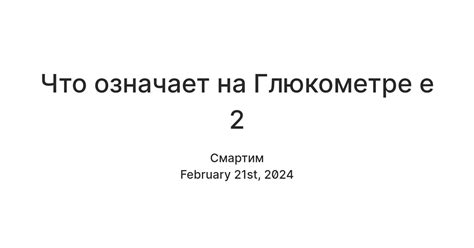 Что означает на Глюкометре е 2

Смартим
February 21st, 2024